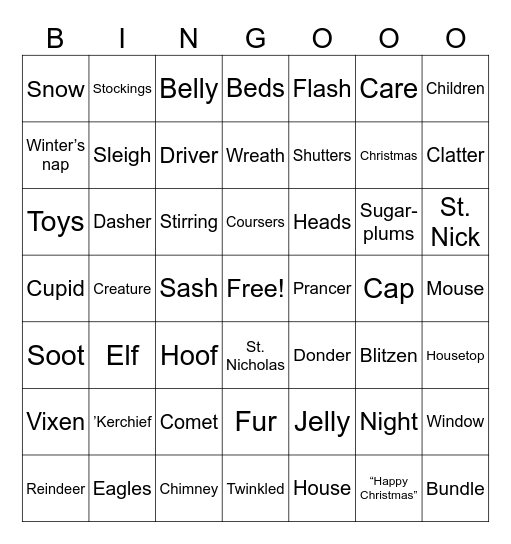 | B | I | N | G | O | O | O |
|---|---|---|---|---|---|---|
| Snow | Stockings | Belly | Beds | Flash | Care | Children |
| Winter’s nap | Sleigh | Driver | Wreath | Shutters | Christmas | Clatter |
| Toys | Dasher | Stirring | Coursers | Heads | Sugar-plums | St. Nick |
| Cupid | Creature | Sash | Free! | Prancer | Cap | Mouse |
| Soot | Elf | Hoof | St. Nicholas | Donder | Blitzen | Housetop |
| Vixen | ’Kerchief | Comet | Fur | Jelly | Night | Window |
| Reindeer | Eagles | Chimney | Twinkled | House | “Happy Christmas” | Bundle |